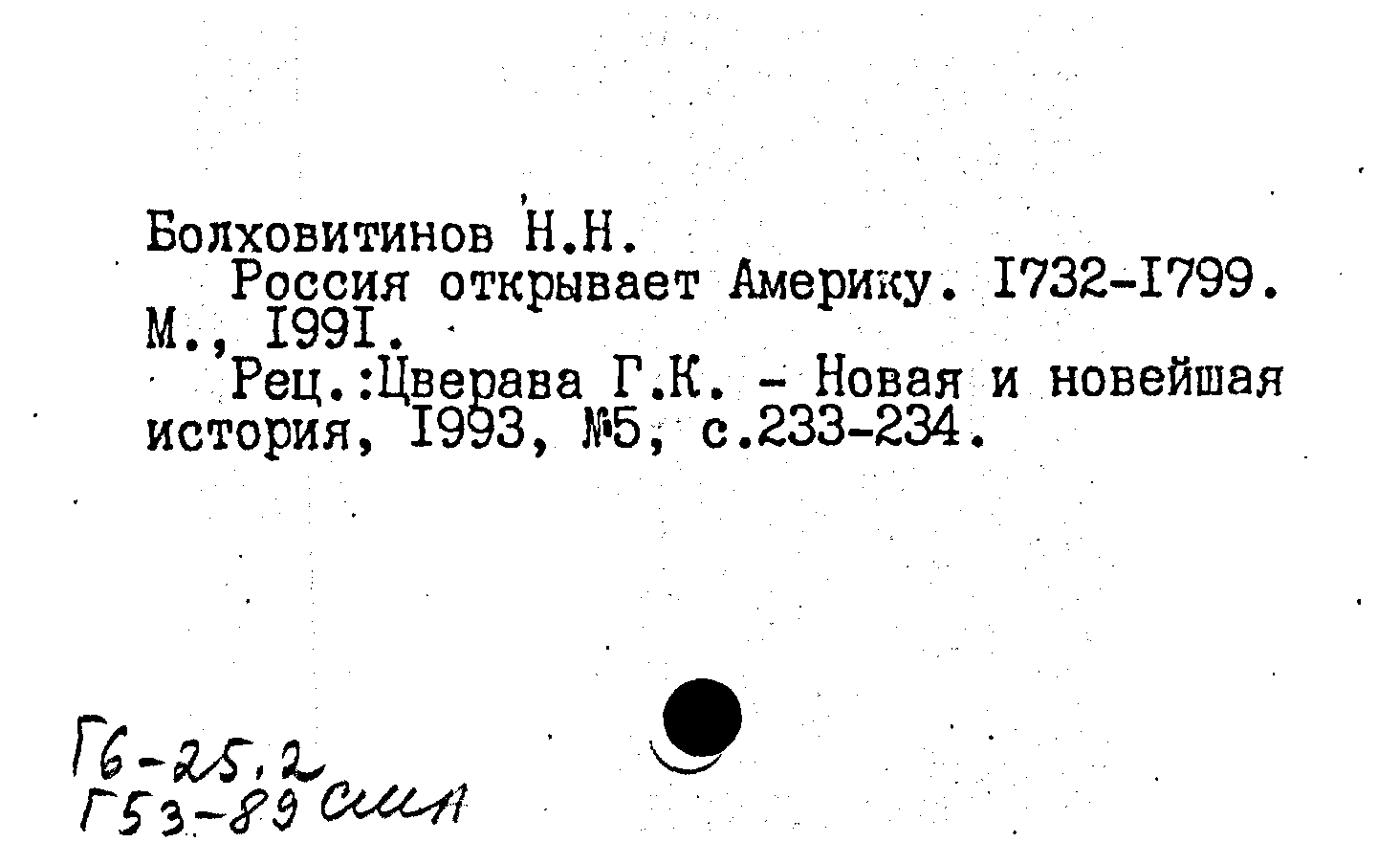 Болховитинов Н.Н.

Россия открывает Америку. I732-I799. М., I99I.

Рец.:Цверава Г.К. - Новая и новейшая история, I993, №5, с.233-234.

Г6-25,2
Г53-89 США